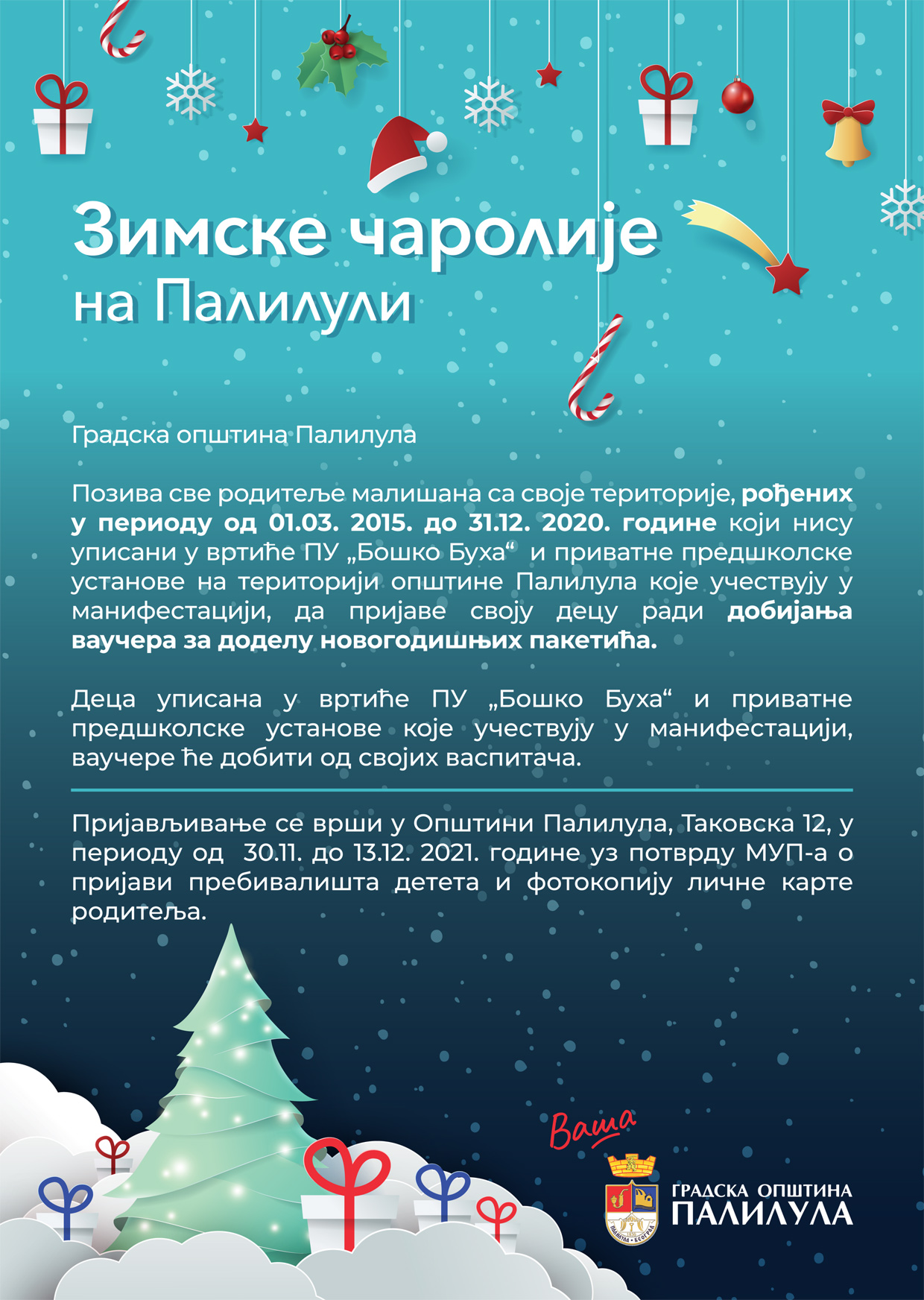 Зимске чаролије
на Палилули

Градска општина Палилула

Позива све родитеље малишана са своје територије, рођених у периоду од 01.03. 2015. до 31.12. 2020. године који нису уписани у вртиће ПУ „Бошко Буха“ и приватне предшколске установе на територији општине Палилула које учествују у манифестацији, да пријаве своју децу ради добијања ваучера за доделу новогодишњих пакетића.

Деца уписана у вртиће ПУ „Бошко Буха“ и приватне предшколске установе које учествују у манифестацији, ваучере ће добити од својих васпитача.

Пријављивање се врши у Општини Палилула, Таковска 12, у периоду од 30.11. до 13.12. 2021. године уз потврду МУП-а о пријави пребивалишта детета и фотокопију личне карте родитеља.

Ваша
ГРАДСКА ОПШТИНА
ПАЛИЛУЛА